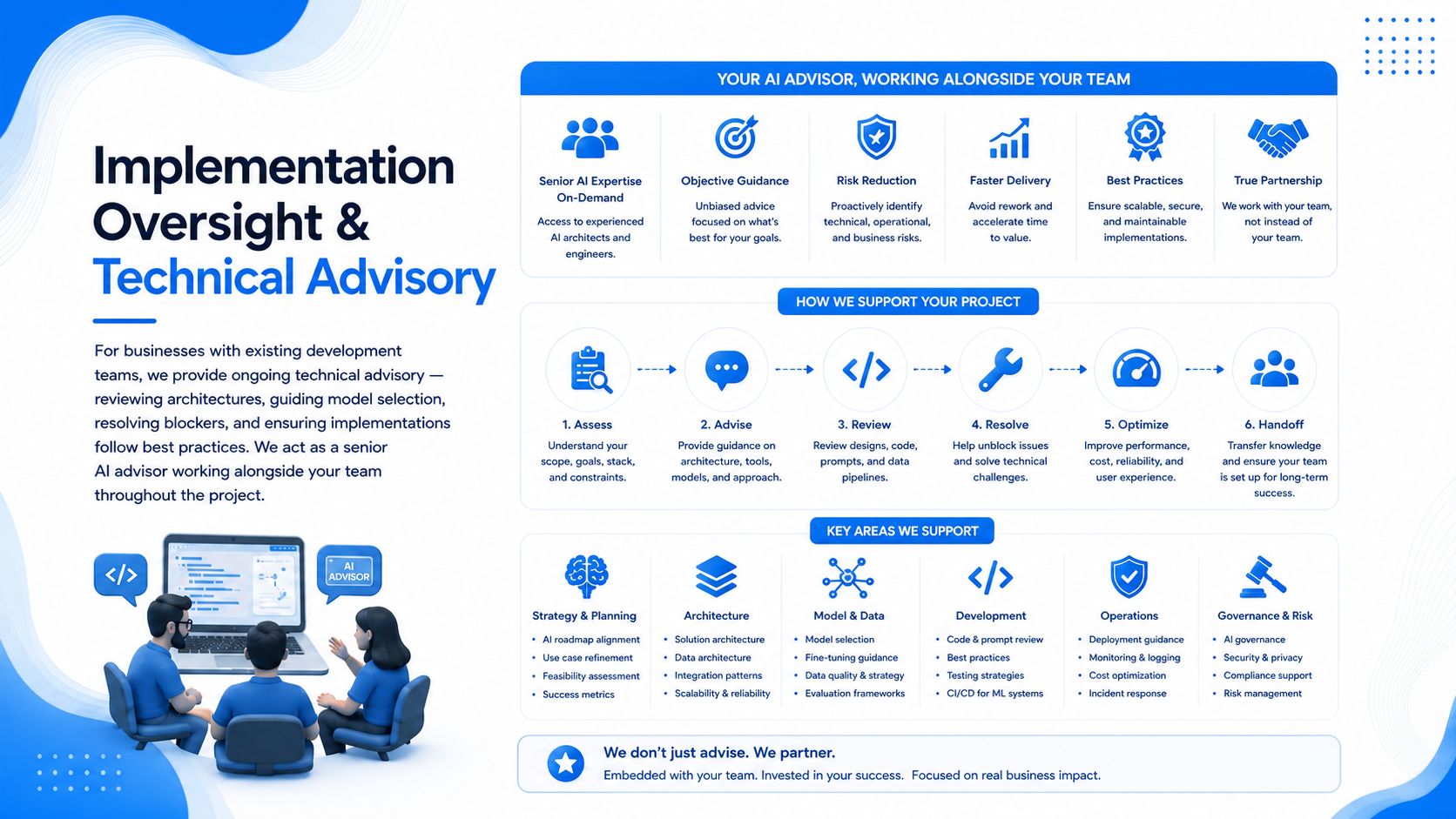 Implementation Oversight & Technical Advisory

For businesses with existing development teams, we provide ongoing technical advisory — reviewing architectures, guiding model selection, resolving blockers, and ensuring implementations follow best practices. We act as a senior AI advisor working alongside your team throughout the project.

</>

AI ADVISOR

YOUR AI ADVISOR, WORKING ALONGSIDE YOUR TEAM

Senior AI Expertise On-Demand
Access to experienced AI architects and engineers.

Objective Guidance
Unbiased advice focused on what's best for your goals.

Risk Reduction
Proactively identify technical, operational, and business risks.

Faster Delivery
Avoid rework and accelerate time to value.

Best Practices
Ensure scalable, secure, and maintainable implementations.

True Partnership
We work with your team, not instead of your team.

HOW WE SUPPORT YOUR PROJECT

1. Assess
Understand your scope, goals, stack, and constraints.

2. Advise
Provide guidance on architecture, tools, models, and approach.

3. Review
Review designs, code, prompts, and data pipelines.

4. Resolve
Help unblock issues and solve technical challenges.

5. Optimize
Improve performance, cost, reliability, and user experience.

6. Handoff
Transfer knowledge and ensure your team is set up for long-term success.

KEY AREAS WE SUPPORT

Strategy & Planning
• AI roadmap alignment
• Use case refinement
• Feasibility assessment
• Success metrics

Architecture
• Solution architecture
• Data architecture
• Integration patterns
• Scalability & reliability

Model & Data
• Model selection
• Fine-tuning guidance
• Data quality & strategy
• Evaluation frameworks

Development
• Code & prompt review
• Best practices
• Testing strategies
• CI/CD for ML systems

Operations
• Deployment guidance
• Monitoring & logging
• Cost optimization
• Incident response

Governance & Risk
• AI governance
• Security & privacy
• Compliance support
• Risk management

We don't just advise. We partner.
Embedded with your team. Invested in your success. Focused on real business impact.